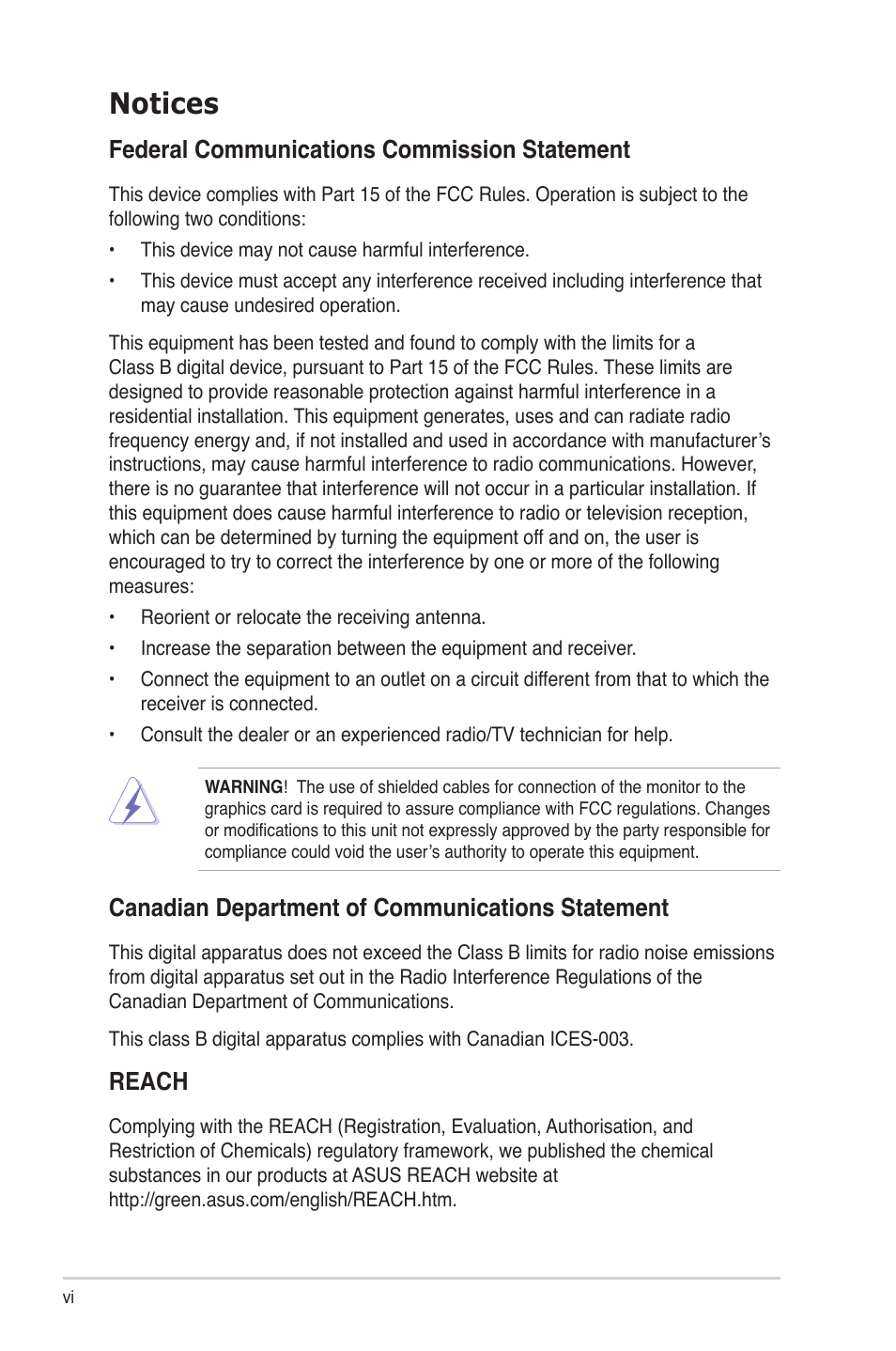 Notices

Federal Communications Commission Statement

This device complies with Part 15 of the FCC Rules. Operation is subject to the following two conditions:

• This device may not cause harmful interference.

• This device must accept any interference received including interference that may cause undesired operation.

This equipment has been tested and found to comply with the limits for a Class B digital device, pursuant to Part 15 of the FCC Rules. These limits are designed to provide reasonable protection against harmful interference in a residential installation. This equipment generates, uses and can radiate radio frequency energy and, if not installed and used in accordance with manufacturer's instructions, may cause harmful interference to radio communications. However, there is no guarantee that interference will not occur in a particular installation. If this equipment does cause harmful interference to radio or television reception, which can be determined by turning the equipment off and on, the user is encouraged to try to correct the interference by one or more of the following measures:

• Reorient or relocate the receiving antenna.

• Increase the separation between the equipment and receiver.

• Connect the equipment to an outlet on a circuit different from that to which the receiver is connected.

• Consult the dealer or an experienced radio/TV technician for help.

WARNING! The use of shielded cables for connection of the monitor to the graphics card is required to assure compliance with FCC regulations. Changes or modifications to this unit not expressly approved by the party responsible for compliance could void the user's authority to operate this equipment.

Canadian Department of Communications Statement

This digital apparatus does not exceed the Class B limits for radio noise emissions from digital apparatus set out in the Radio Interference Regulations of the Canadian Department of Communications.

This class B digital apparatus complies with Canadian ICES-003.

REACH

Complying with the REACH (Registration, Evaluation, Authorisation, and Restriction of Chemicals) regulatory framework, we published the chemical substances in our products at ASUS REACH website at http://green.asus.com/english/REACH.htm.

vi